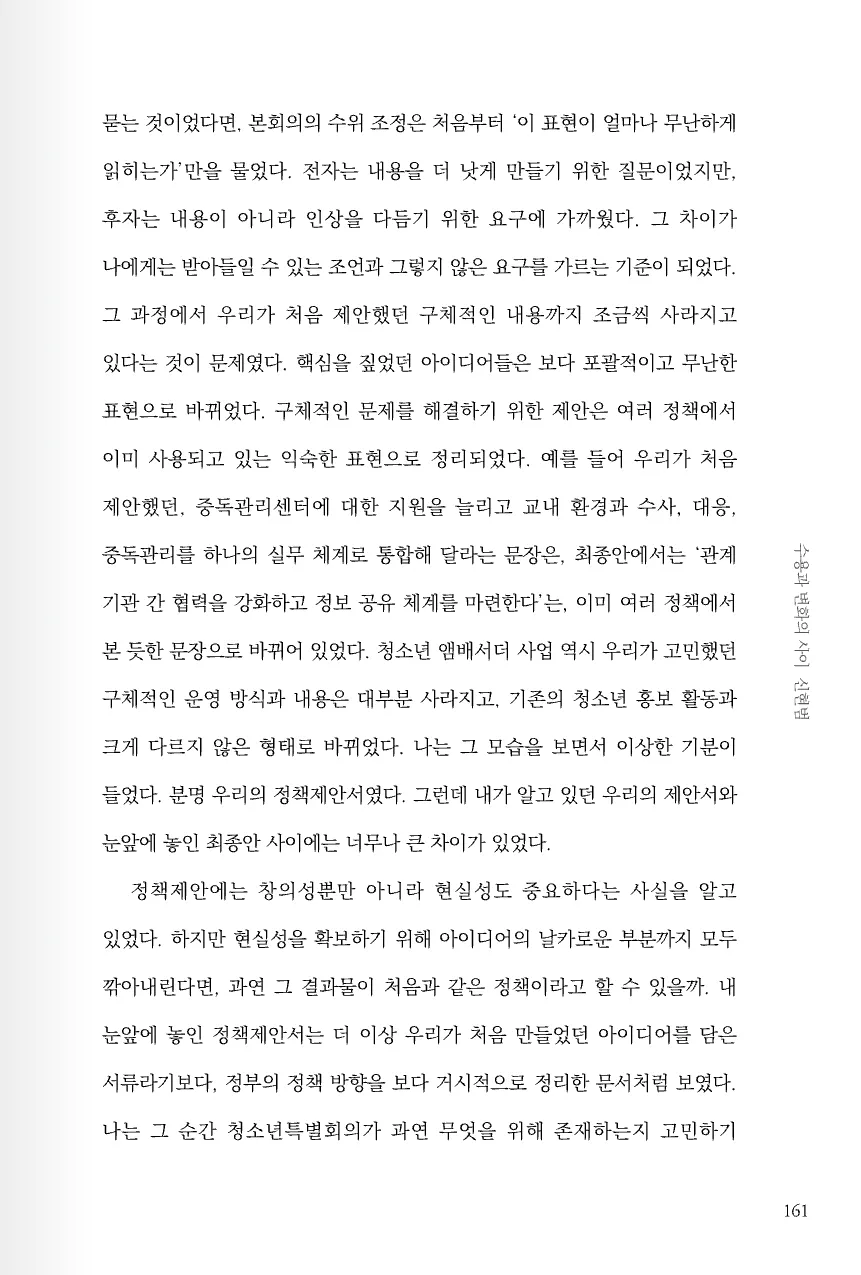 묻는 것이었다면, 본회의의 수위 조정은 처음부터 '이 표현이 얼마나 무난하게 읽히는가'만을 물었다. 전자는 내용을 더 낫게 만들기 위한 질문이었지만, 후자는 내용이 아니라 인상을 다듬기 위한 요구에 가까웠다. 그 차이가 나에게는 받아들일 수 있는 조언과 그렇지 않은 요구를 가르는 기준이 되었다. 그 과정에서 우리가 처음 제안했던 구체적인 내용까지 조금씩 사라지고 있다는 것이 문제였다. 핵심을 짚었던 아이디어들은 보다 포괄적이고 무난한 표현으로 바뀌었다. 구체적인 문제를 해결하기 위한 제안은 여러 정책에서 이미 사용되고 있는 익숙한 표현으로 정리되었다. 예를 들어 우리가 처음 제안했던, 중독관리센터에 대한 지원을 늘리고 교내 환경과 수사, 대응, 중독관리를 하나의 실무 체계로 통합해 달라는 문장은, 최종안에서는 '관계 기관 간 협력을 강화하고 정보 공유 체계를 마련한다'는, 이미 여러 정책에서 본 듯한 문장으로 바뀌어 있었다. 청소년 앰배서더 사업 역시 우리가 고민했던 구체적인 운영 방식과 내용은 대부분 사라지고, 기존의 청소년 홍보 활동과 크게 다르지 않은 형태로 바뀌었다. 나는 그 모습을 보면서 이상한 기분이 들었다. 분명 우리의 정책제안서였다. 그런데 내가 알고 있던 우리의 제안서와 눈앞에 놓인 최종안 사이에는 너무나 큰 차이가 있었다.

정책제안에는 창의성뿐만 아니라 현실성도 중요하다는 사실을 알고 있었다. 하지만 현실성을 확보하기 위해 아이디어의 날카로운 부분까지 모두 깎아내린다면, 과연 그 결과물이 처음과 같은 정책이라고 할 수 있을까. 내 눈앞에 놓인 정책제안서는 더 이상 우리가 처음 만들었던 아이디어를 담은 서류라기보다, 정부의 정책 방향을 보다 거시적으로 정리한 문서처럼 보였다. 나는 그 순간 청소년특별회의가 과연 무엇을 위해 존재하는지 고민하기

수용과 변화의 사이 신현범

161